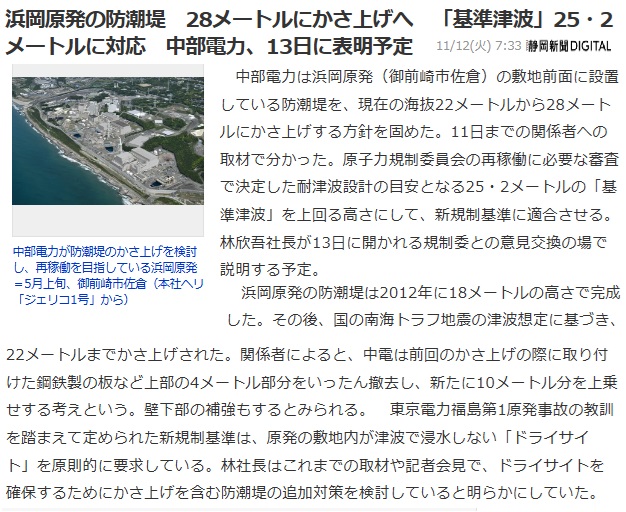 浜岡原発の防潮堤　28メートルにかさ上げへ　「基準津波」25・2メートルに対応　中部電力、13日に表明予定

11/12(火) 7:33 静岡新聞DIGITAL

中部電力が防潮堤のかさ上げを検討し、再稼働を目指している浜岡原発＝5月上旬、御前崎市佐倉（本社ヘリ「ジェリコ1号」から）

中部電力は浜岡原発（御前崎市佐倉）の敷地前面に設置している防潮堤を、現在の海抜22メートルから28メートルにかさ上げする方針を固めた。11日までの関係者への取材で分かった。原子力規制委員会の再稼働に必要な審査で決定した耐津波設計の目安となる25・2メートルの「基準津波」を上回る高さにして、新規制基準に適合させる。林欣吾社長が13日に開かれる規制委との意見交換の場で説明する予定。

浜岡原発の防潮堤は2012年に18メートルの高さで完成した。その後、国の南海トラフ地震の津波想定に基づき、22メートルまでかさ上げされた。関係者によると、中電は前回のかさ上げの際に取り付けた鋼鉄製の板など上部の4メートル部分をいったん撤去し、新たに10メートル分を上乗せする考えという。壁下部の補強もするとみられる。　東京電力福島第1原発事故の教訓を踏まえて定められた新規制基準は、原発の敷地内が津波で浸水しない「ドライサイト」を原則的に要求している。林社長はこれまでの取材や記者会見で、ドライサイトを確保するためにかさ上げを含む防潮堤の追加対策を検討していると明らかにしていた。